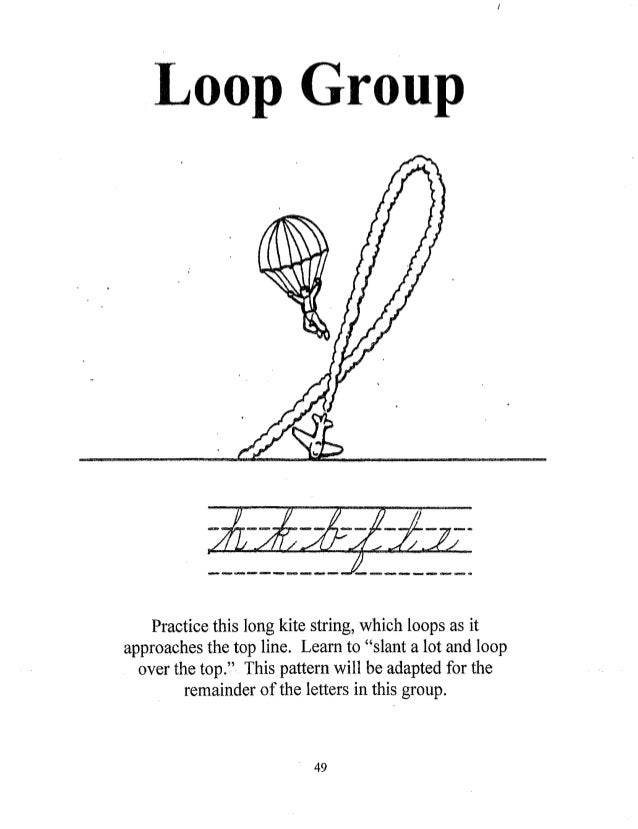 Loop Group

h k b f l e

Practice this long kite string, which loops as it approaches the top line. Learn to "slant a lot and loop over the top." This pattern will be adapted for the remainder of the letters in this group.

49